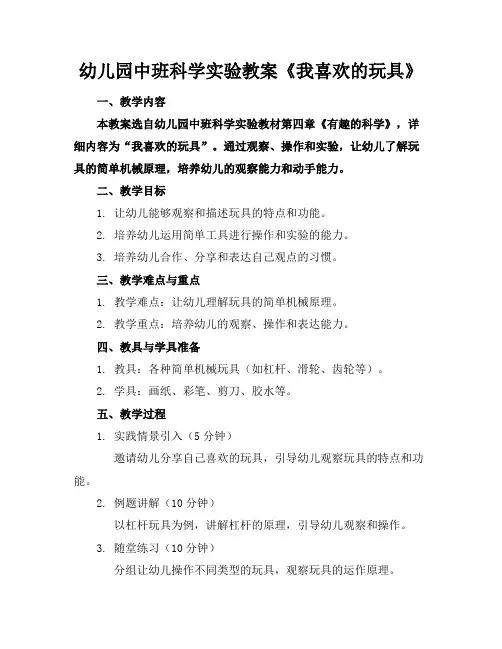 幼儿园中班科学实验教案《我喜欢的玩具》

一、教学内容

本教案选自幼儿园中班科学实验教材第四章《有趣的科学》，详细内容为“我喜欢的玩具”。通过观察、操作和实验，让幼儿了解玩具的简单机械原理，培养幼儿的观察能力和动手能力。

二、教学目标

1. 让幼儿能够观察和描述玩具的特点和功能。

2. 培养幼儿运用简单工具进行操作和实验的能力。

3. 培养幼儿合作、分享和表达自己观点的习惯。

三、教学难点与重点

1. 教学难点：让幼儿理解玩具的简单机械原理。

2. 教学重点：培养幼儿的观察、操作和表达能力。

四、教具与学具准备

1. 教具：各种简单机械玩具（如杠杆、滑轮、齿轮等）。

2. 学具：画纸、彩笔、剪刀、胶水等。

五、教学过程

1. 实践情景引入（5 分钟）

邀请幼儿分享自己喜欢的玩具，引导幼儿观察玩具的特点和功能。

2. 例题讲解（10 分钟）

以杠杆玩具为例，讲解杠杆的原理，引导幼儿观察和操作。

3. 随堂练习（10 分钟）

分组让幼儿操作不同类型的玩具，观察玩具的运作原理。